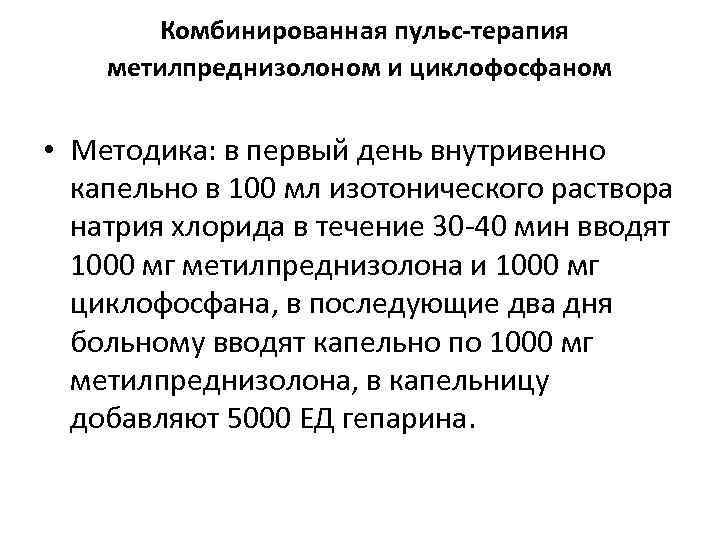 Комбинированная пульс-терапия метилпреднизолоном и циклофосфаном

• Методика: в первый день внутривенно капельно в 100 мл изотонического раствора натрия хлорида в течение 30-40 мин вводят 1000 мг метилпреднизолона и 1000 мг циклофосфана, в последующие два дня больному вводят капельно по 1000 мг метилпреднизолона, в капельницу добавляют 5000 ЕД гепарина.